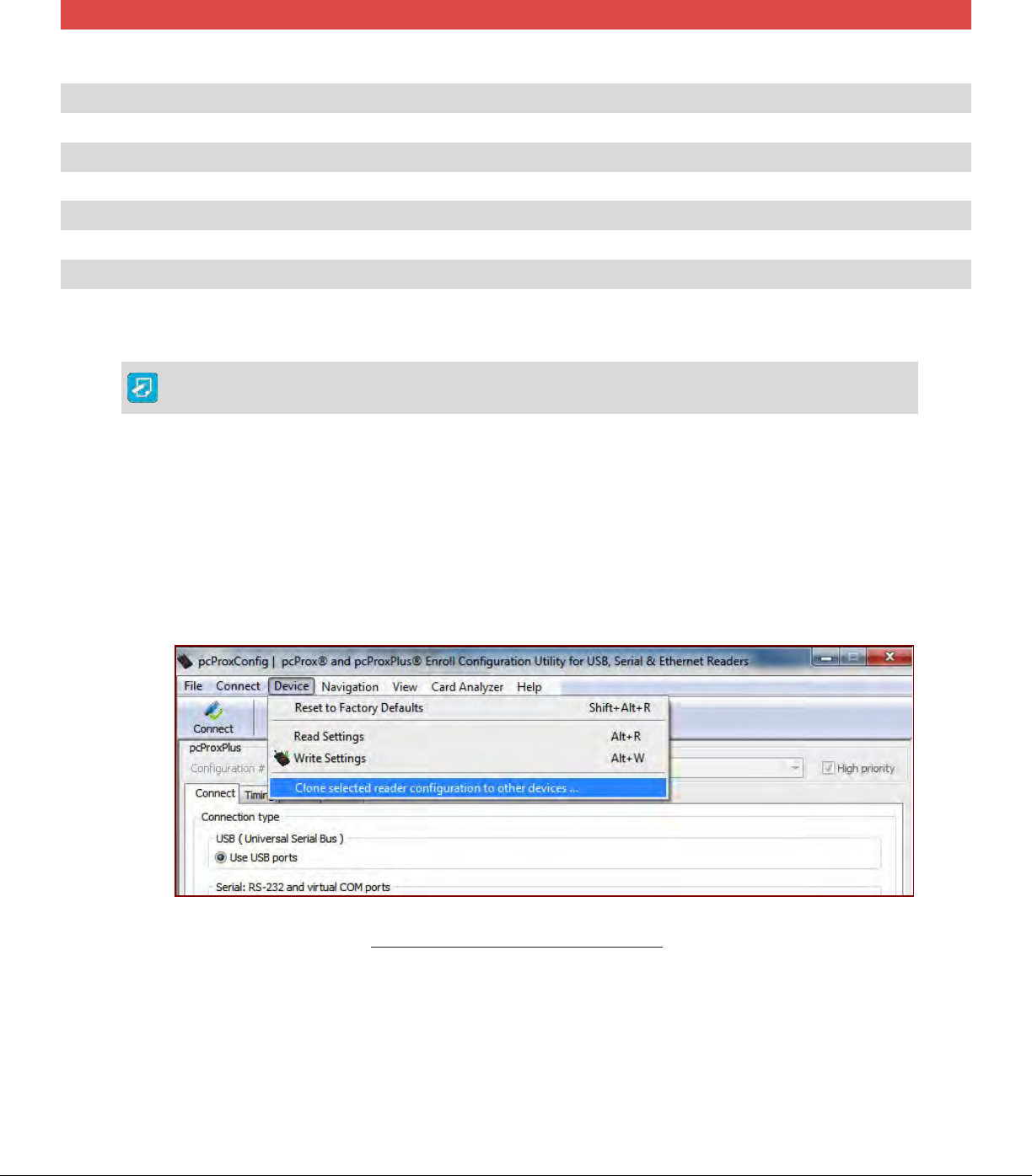 pcProxConfig | pcProx® and pcProxPlus® Enroll Configuration Utility for USB, Serial & Ethernet Readers

File Connect Device Navigation View Card Analyzer Help

Connect

Reset to Factory Defaults Shift+Alt+R

Read Settings Alt+R

Write Settings Alt+W

Clone selected reader configuration to other devices ...

pcProxPlus

Configuration #

High priority

Connect Timin

Connection type

USB ( Universal Serial Bus )

Use USB ports

Serial: RS-232 and virtual COM ports